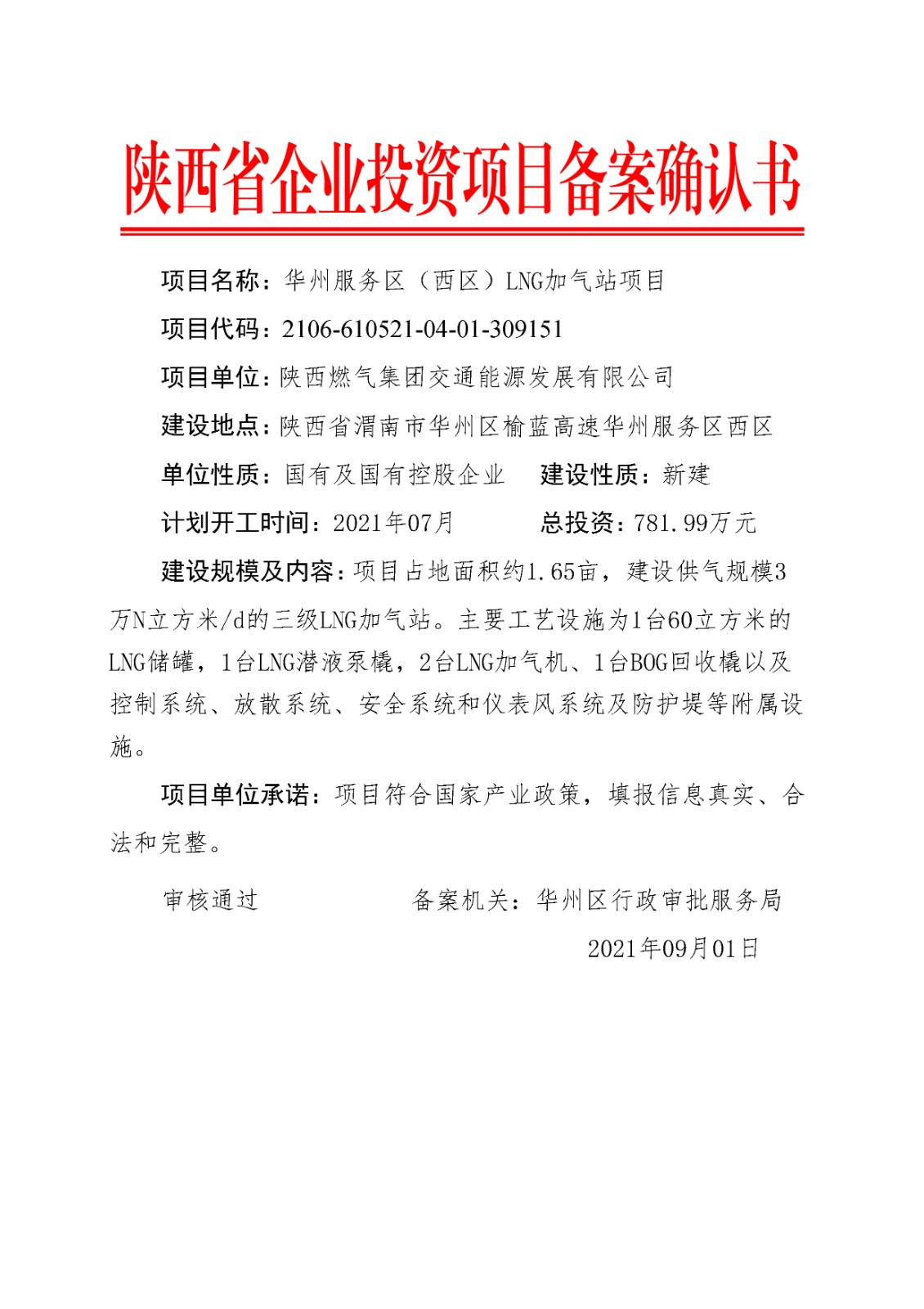 陕西省企业投资项目备案确认书

项目名称：华州服务区（西区）LNG加气站项目

项目代码：2106-610521-04-01-309151

项目单位：陕西燃气集团交通能源发展有限公司

建设地点：陕西省渭南市华州区榆蓝高速华州服务区西区

单位性质：国有及国有控股企业 建设性质：新建

计划开工时间：2021年07月 总投资：781.99万元

建设规模及内容：项目占地面积约1.65亩，建设供气规模3万N立方米/d的三级LNG加气站。主要工艺设施为1台60立方米的LNG储罐，1台LNG潜液泵橇，2台LNG加气机、1台BOG回收橇以及控制系统、放散系统、安全系统和仪表风系统及防护堤等附属设施。

项目单位承诺：项目符合国家产业政策，填报信息真实、合法和完整。

审核通过 备案机关：华州区行政审批服务局

2021年09月01日